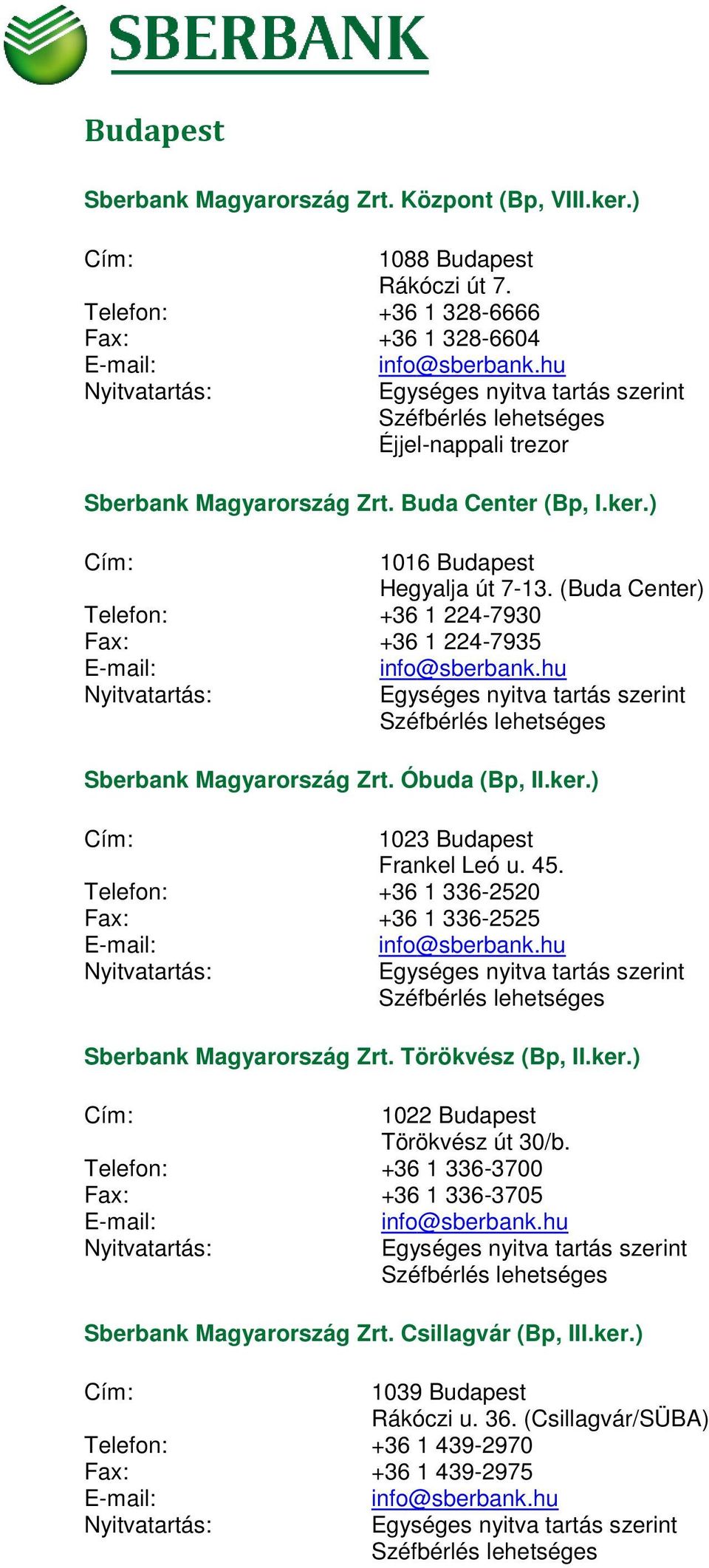 SBERBANK

Budapest

Sberbank Magyarország Zrt. Központ (Bp, VIII.ker.)

Cím: 1088 Budapest
Rákóczi út 7.
Telefon: +36 1 328-6666
Fax: +36 1 328-6604
E-mail: info@sberbank.hu
Nyitvatartás: Egységes nyitva tartás szerint
Széfbérlés lehetséges
Éjjel-nappali trezor

Sberbank Magyarország Zrt. Buda Center (Bp, I.ker.)

Cím: 1016 Budapest
Hegyalja út 7-13. (Buda Center)
Telefon: +36 1 224-7930
Fax: +36 1 224-7935
E-mail: info@sberbank.hu
Nyitvatartás: Egységes nyitva tartás szerint
Széfbérlés lehetséges

Sberbank Magyarország Zrt. Óbuda (Bp, II.ker.)

Cím: 1023 Budapest
Frankel Leó u. 45.
Telefon: +36 1 336-2520
Fax: +36 1 336-2525
E-mail: info@sberbank.hu
Nyitvatartás: Egységes nyitva tartás szerint
Széfbérlés lehetséges

Sberbank Magyarország Zrt. Törökvész (Bp, II.ker.)

Cím: 1022 Budapest
Törökvész út 30/b.
Telefon: +36 1 336-3700
Fax: +36 1 336-3705
E-mail: info@sberbank.hu
Nyitvatartás: Egységes nyitva tartás szerint
Széfbérlés lehetséges

Sberbank Magyarország Zrt. Csillagvár (Bp, III.ker.)

Cím: 1039 Budapest
Rákóczi u. 36. (Csillagvár/SÜBA)
Telefon: +36 1 439-2970
Fax: +36 1 439-2975
E-mail: info@sberbank.hu
Nyitvatartás: Egységes nyitva tartás szerint
Széfbérlés lehetséges